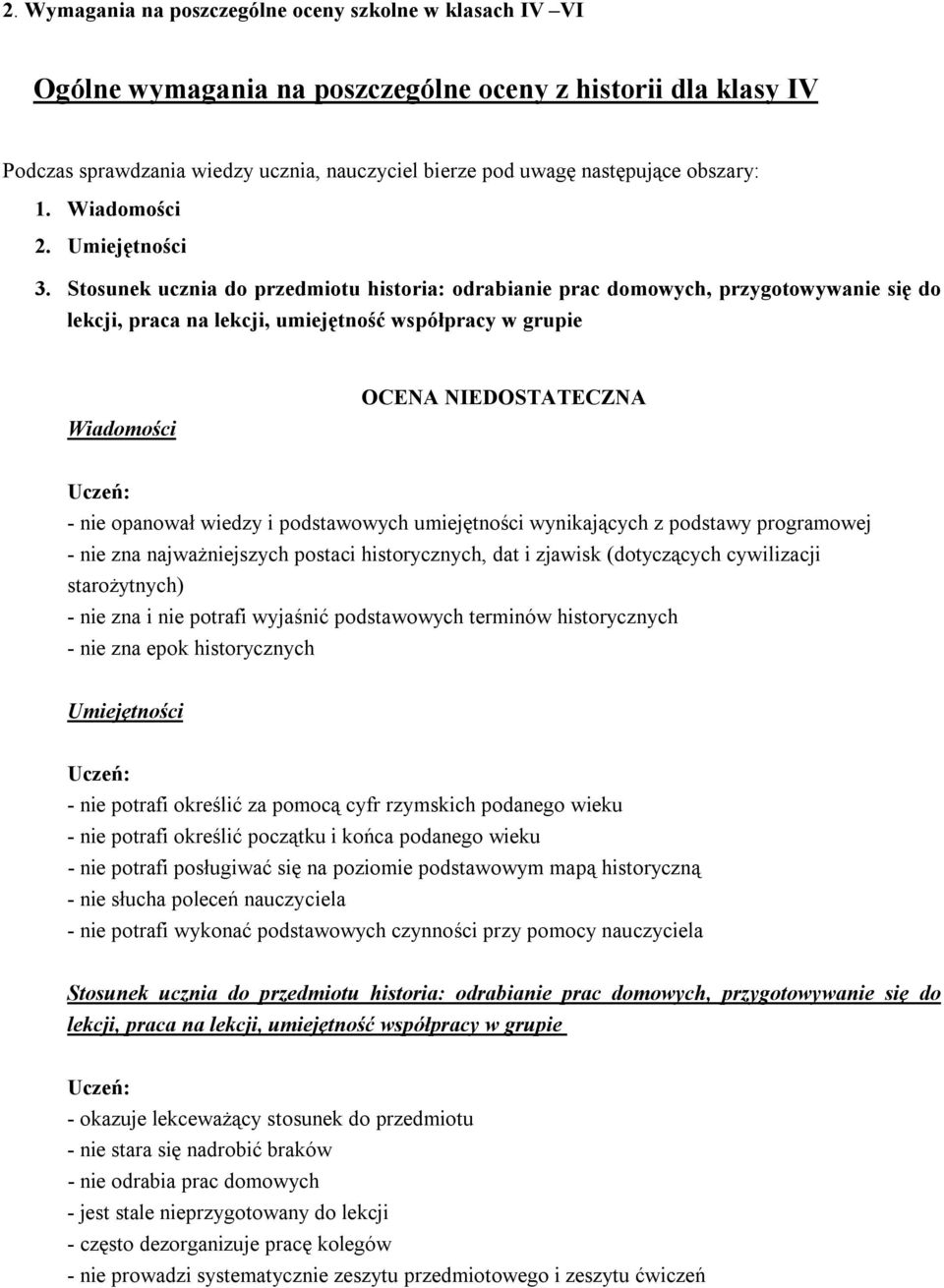 2. Wymagania na poszczególne oceny szkolne w klasach IV –VI

Ogólne wymagania na poszczególne oceny z historii dla klasy IV

Podczas sprawdzania wiedzy ucznia, nauczyciel bierze pod uwagę następujące obszary:

1. Wiadomości
2. Umiejętności
3. Stosunek ucznia do przedmiotu historia: odrabianie prac domowych, przygotowywanie się do lekcji, praca na lekcji, umiejętność współpracy w grupie

OCENA NIEDOSTATECZNA

Wiadomości

Uczeń:
- nie opanował wiedzy i podstawowych umiejętności wynikających z podstawy programowej
- nie zna najważniejszych postaci historycznych, dat i zjawisk (dotyczących cywilizacji starożytnych)
- nie zna i nie potrafi wyjaśnić podstawowych terminów historycznych
- nie zna epok historycznych

Umiejętności

Uczeń:
- nie potrafi określić za pomocą cyfr rzymskich podanego wieku
- nie potrafi określić początku i końca podanego wieku
- nie potrafi posługiwać się na poziomie podstawowym mapą historyczną
- nie słucha poleceń nauczyciela
- nie potrafi wykonać podstawowych czynności przy pomocy nauczyciela

Stosunek ucznia do przedmiotu historia: odrabianie prac domowych, przygotowywanie się do lekcji, praca na lekcji, umiejętność współpracy w grupie

Uczeń:
- okazuje lekceważący stosunek do przedmiotu
- nie stara się nadrobić braków
- nie odrabia prac domowych
- jest stale nieprzygotowany do lekcji
- często dezorganizuje pracę kolegów
- nie prowadzi systematycznie zeszytu przedmiotowego i zeszytu ćwiczeń